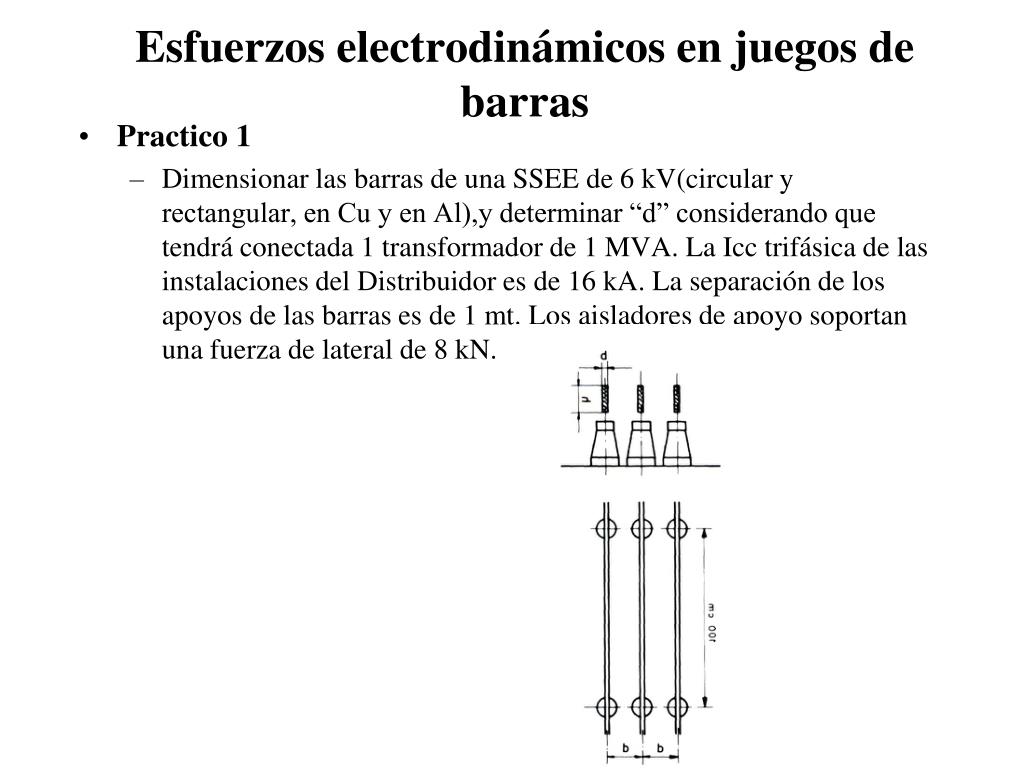 Esfuerzos electrodinámicos en juegos de barras

• Practico 1

– Dimensionar las barras de una SSEE de 6 kV(circular y rectangular, en Cu y en Al),y determinar “d” considerando que tendrá conectada 1 transformador de 1 MVA. La Icc trifásica de las instalaciones del Distribuidor es de 16 kA. La separación de los apoyos de las barras es de 1 mt. Los aisladores de apoyo soportan una fuerza de lateral de 8 kN.

d
h
100 cm
b
b